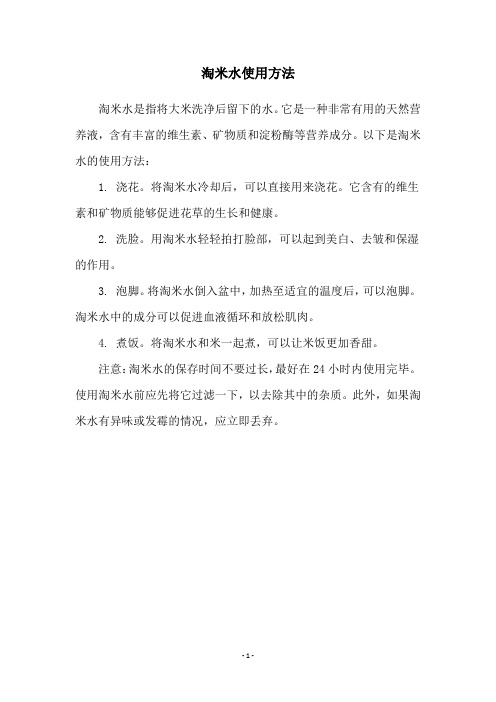 淘米水使用方法

淘米水是指将大米洗净后留下的水。它是一种非常有用的天然营养液，含有丰富的维生素、矿物质和淀粉酶等营养成分。以下是淘米水的使用方法：

1. 浇花。将淘米水冷却后，可以直接用来浇花。它含有的维生素和矿物质能够促进花草的生长和健康。

2. 洗脸。用淘米水轻轻拍打脸部，可以起到美白、去皱和保湿的作用。

3. 泡脚。将淘米水倒入盆中，加热至适宜的温度后，可以泡脚。淘米水中的成分可以促进血液循环和放松肌肉。

4. 煮饭。将淘米水和米一起煮，可以让米饭更加香甜。

注意：淘米水的保存时间不要过长，最好在 24 小时内使用完毕。使用淘米水前应先将它过滤一下，以去除其中的杂质。此外，如果淘米水有异味或发霉的情况，应立即丢弃。

- 1 -